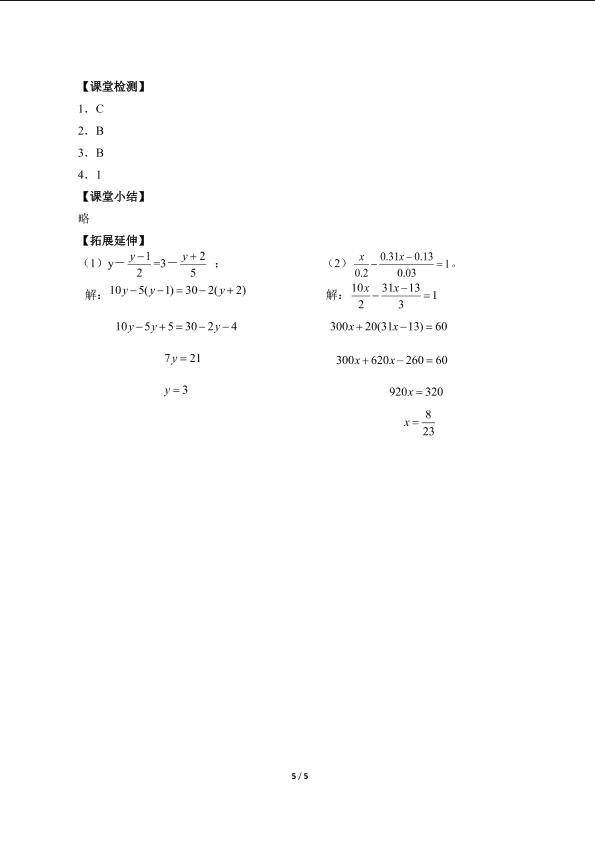 【课堂检测】

1．C

2．B

3．B

4．1

【课堂小结】

略

【拓展延伸】

（1）$y-\frac{y-1}{2}=3-\frac{y+2}{5}$；

解：$10y-5(y-1)=30-2(y+2)$

$10y-5y+5=30-2y-4$

$7y=21$

$y=3$

（2）$\frac{x}{0.2}-\frac{0.31x-0.13}{0.03}=1$。

解：$\frac{10x}{2}-\frac{31x-13}{3}=1$

$300x+20(31x-13)=60$

$300x+620x-260=60$

$920x=320$

$x=\frac{8}{23}$

5 / 5